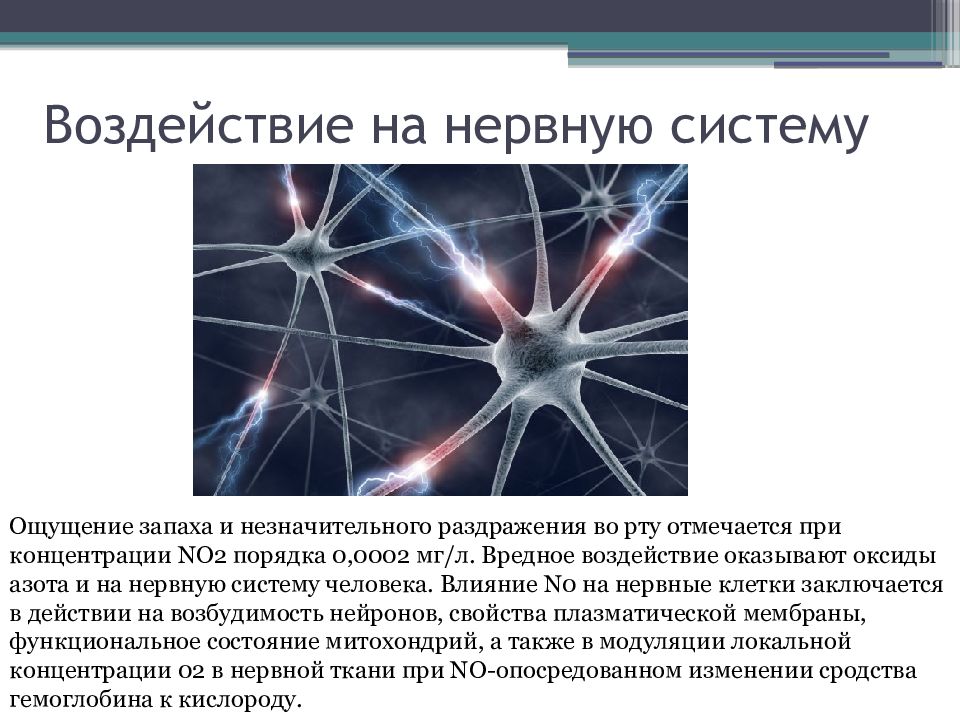 Воздействие на нервную систему

Ощущение запаха и незначительного раздражения во рту отмечается при концентрации NO2 порядка 0,0002 мг/л. Вредное воздействие оказывают оксиды азота и на нервную систему человека. Влияние N0 на нервные клетки заключается в действии на возбудимость нейронов, свойства плазматической мембраны, функциональное состояние митохондрий, а также в модуляции локальной концентрации 02 в нервной ткани при NO-опосредованном изменении сродства гемоглобина к кислороду.